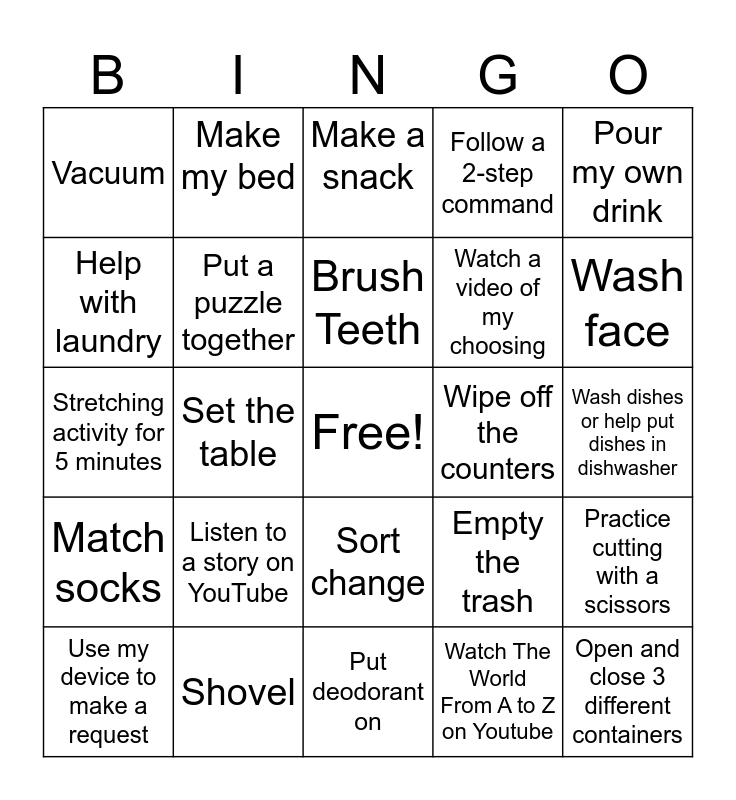 | B | I | N | G | O |
|---|---|---|---|---|
| Vacuum | Make my bed | Make a snack | Follow a 2-step command | Pour my own drink |
| Help with laundry | Put a puzzle together | Brush Teeth | Watch a video of my choosing | Wash face |
| Stretching activity for 5 minutes | Set the table | Free! | Wipe off the counters | Wash dishes or help put dishes in dishwasher |
| Match socks | Listen to a story on YouTube | Sort change | Empty the trash | Practice cutting with a scissors |
| Use my device to make a request | Shovel | Put deodorant on | Watch The World From A to Z on Youtube | Open and close 3 different containers |